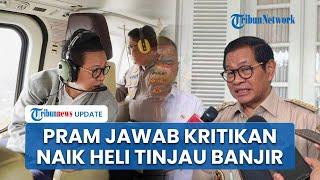 TribunNetwork

Tribunnews UPDATE

PRAM JAWAB KRITIKAN NAIK HELI TINJAU BANJIR